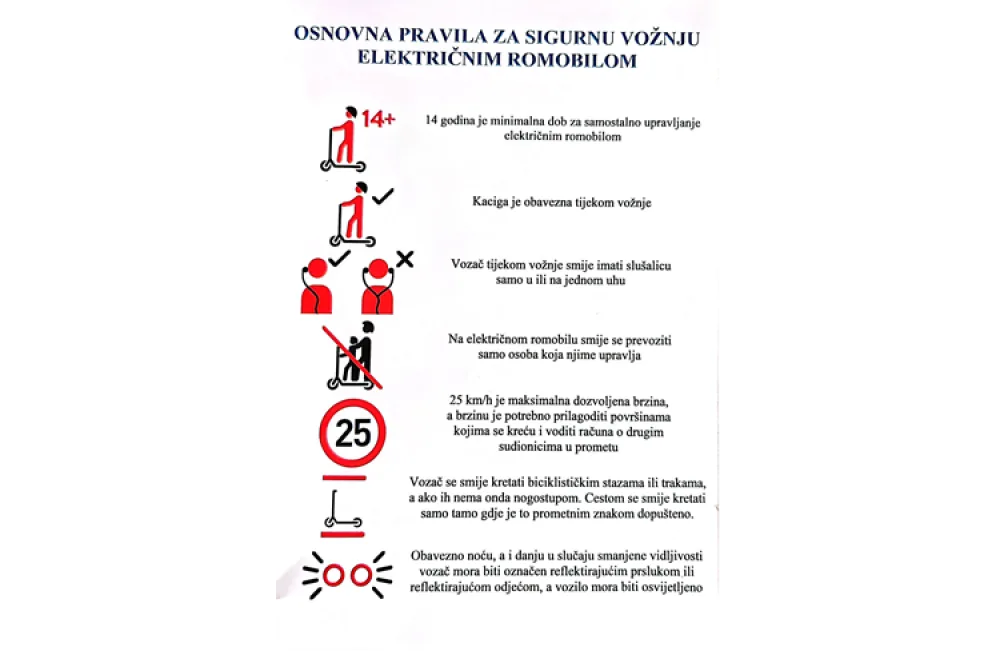 OSNOVNA PRAVILA ZA SIGURNU VOŽNJU ELEKTRIČNIM ROMOBILOM

14+

14 godina je minimalna dob za samostalno upravljanje električnim romobilom

Kaciga je obavezna tijekom vožnje

Vozač tijekom vožnje smije imati slušalicu samo u ili na jednom uhu

Na električnom romobilu smije se prevoziti samo osoba koja njime upravlja

25

25 km/h je maksimalna dozvoljena brzina, a brzinu je potrebno prilagoditi površinama kojima se kreću i voditi računa o drugim sudionicima u prometu

Vozač se smije kretati biciklističkim stazama ili trakama, a ako ih nema onda nogostupom. Cestom se smije kretati samo tamo gdje je to prometnim znakom dopušteno.

Obavezno noću, a i danju u slučaju smanjene vidljivosti vozač mora biti označen reflektirajućim prslukom ili reflektirajućom odjećom, a vozilo mora biti osvijetljeno